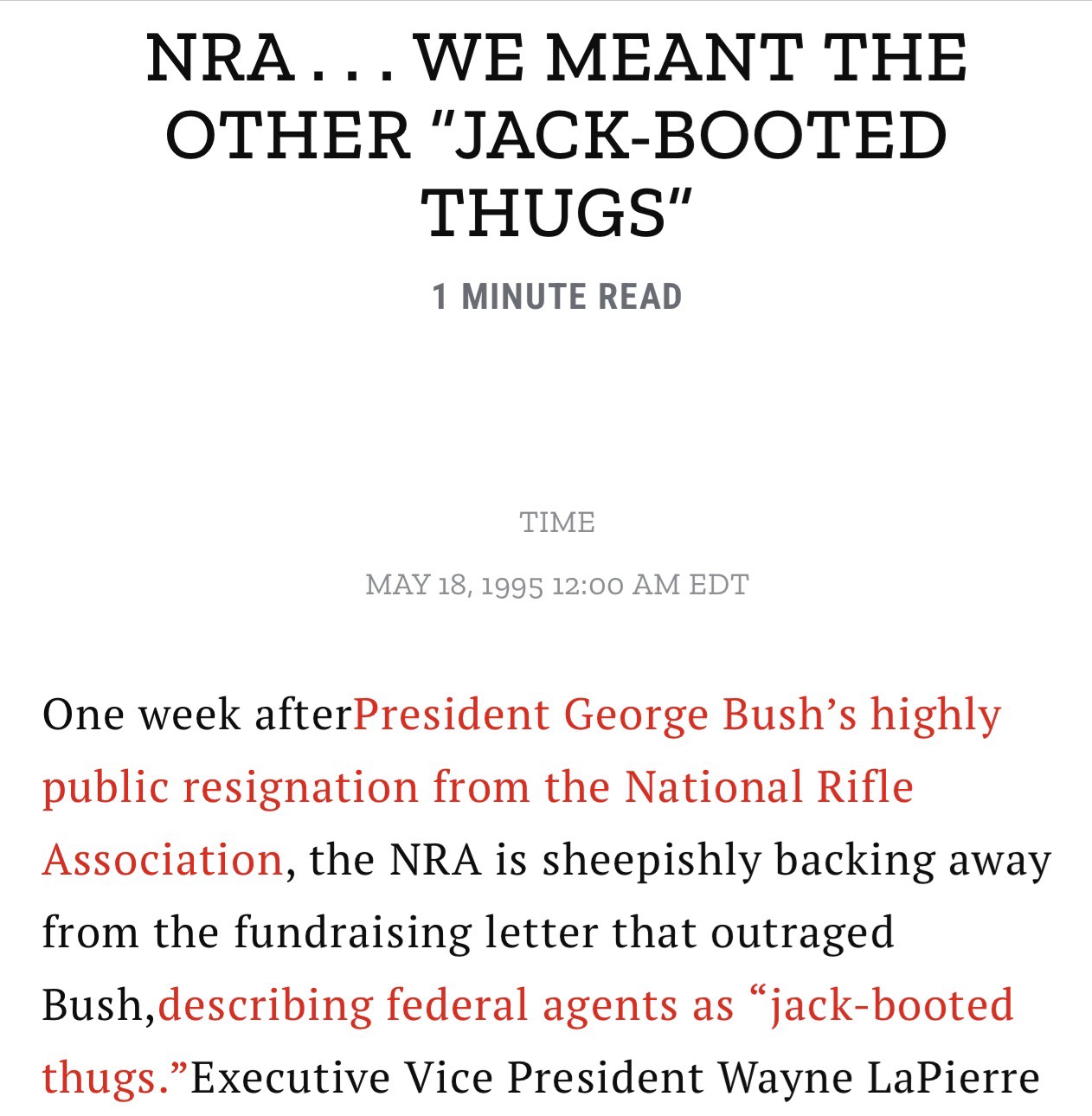 NRA . . . WE MEANT THE OTHER "JACK-BOOTED THUGS"

1 MINUTE READ

TIME

MAY 18, 1995 12:00 AM EDT

One week afterPresident George Bush's highly public resignation from the National Rifle Association, the NRA is sheepishly backing away from the fundraising letter that outraged Bush,describing federal agents as "jack-booted thugs."Executive Vice President Wayne LaPierre